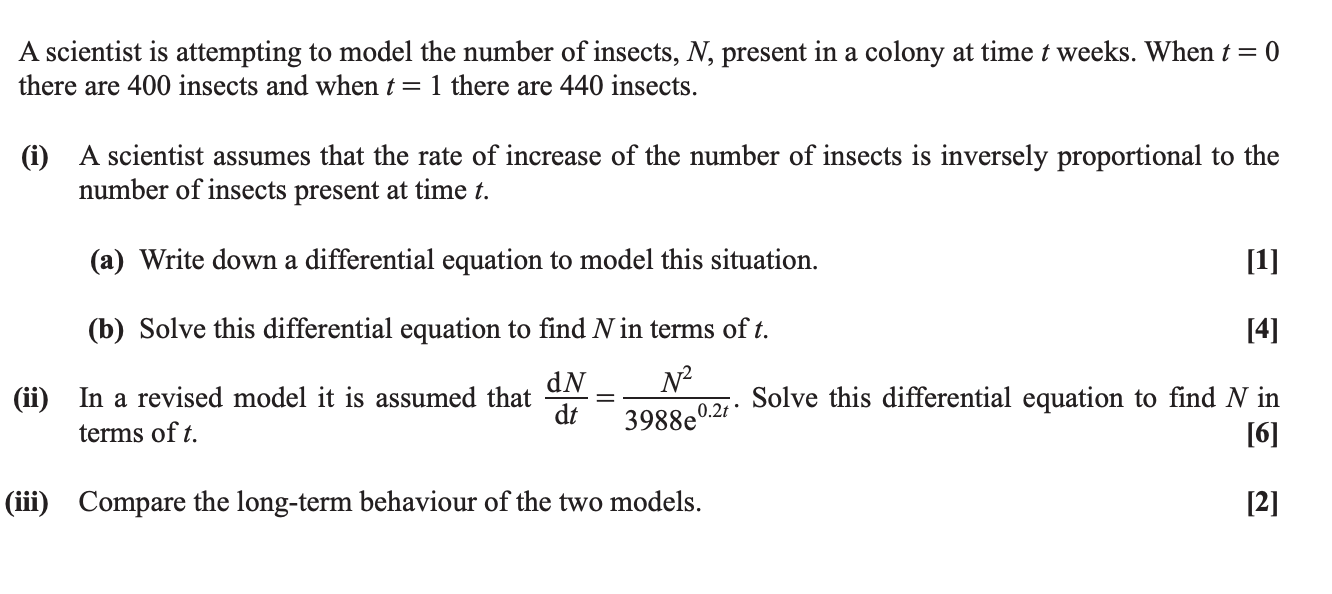 A scientist is attempting to model the number of insects, $N$, present in a colony at time $t$ weeks. When $t = 0$ there are 400 insects and when $t = 1$ there are 440 insects.

(i) A scientist assumes that the rate of increase of the number of insects is inversely proportional to the number of insects present at time $t$.

(a) Write down a differential equation to model this situation. [1]

(b) Solve this differential equation to find $N$ in terms of $t$. [4]

(ii) In a revised model it is assumed that $\frac{dN}{dt} = \frac{N^2}{3988e^{0.2t}}$. Solve this differential equation to find $N$ in terms of $t$. [6]

(iii) Compare the long-term behaviour of the two models. [2]